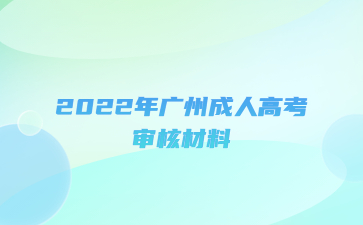 2022年广州成人高考
审核材料